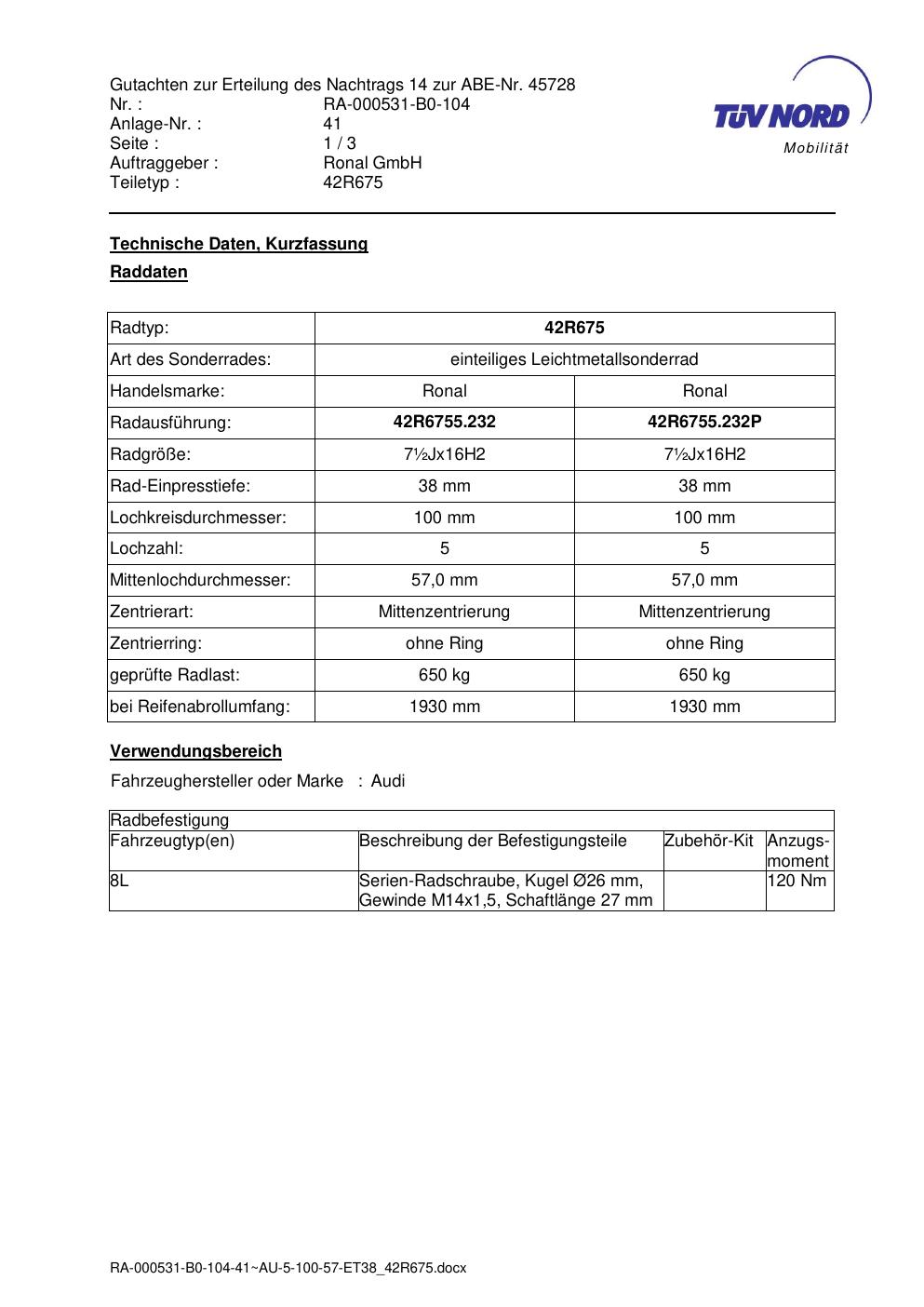 Gutachten zur Erteilung des Nachtrags 14 zur ABE-Nr. 45728
Nr. : RA-000531-B0-104
Anlage-Nr. : 41
Seite : 1 / 3
Auftraggeber : Ronal GmbH
Teiletyp : 42R675

TÜV NORD
Mobilität

Technische Daten, Kurzfassung

Raddaten

| Radtyp: | 42R675 | |
|---|---|---|
| Art des Sonderrades: | einteiliges Leichtmetallsonderrad | |
| Handelsmarke: | Ronal | Ronal |
| Radausführung: | 42R6755.232 | 42R6755.232P |
| Radgröße: | 7½Jx16H2 | 7½Jx16H2 |
| Rad-Einpresstiefe: | 38 mm | 38 mm |
| Lochkreisdurchmesser: | 100 mm | 100 mm |
| Lochzahl: | 5 | 5 |
| Mittenlochdurchmesser: | 57,0 mm | 57,0 mm |
| Zentrierart: | Mittenzentrierung | Mittenzentrierung |
| Zentrierring: | ohne Ring | ohne Ring |
| geprüfte Radlast: | 650 kg | 650 kg |
| bei Reifenabrollumfang: | 1930 mm | 1930 mm |

Verwendungsbereich

Fahrzeughersteller oder Marke : Audi

| Radbefestigung | | | |
|---|---|---|---|
| Fahrzeugtyp(en) | Beschreibung der Befestigungsteile | Zubehör-Kit | Anzugsmoment |
| 8L | Serien-Radschraube, Kugel Ø26 mm, Gewinde M14x1,5, Schaftlänge 27 mm | | 120 Nm |

RA-000531-B0-104-41~AU-5-100-57-ET38_42R675.docx